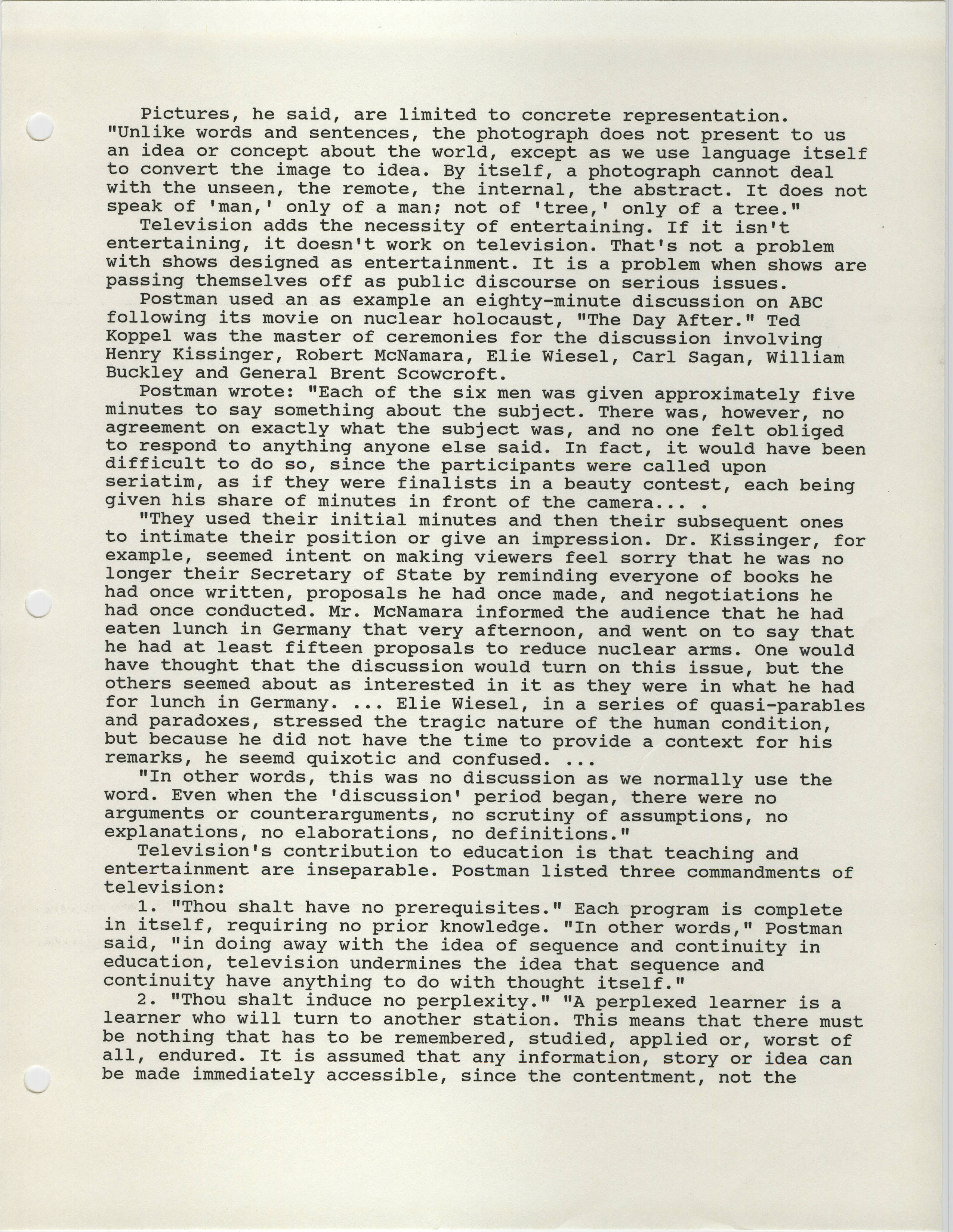 Pictures, he said, are limited to concrete representation. "Unlike words and sentences, the photograph does not present to us an idea or concept about the world, except as we use language itself to convert the image to idea. By itself, a photograph cannot deal with the unseen, the remote, the internal, the abstract. It does not speak of 'man,' only of a man; not of 'tree,' only of a tree."

Television adds the necessity of entertaining. If it isn't entertaining, it doesn't work on television. That's not a problem with shows designed as entertainment. It is a problem when shows are passing themselves off as public discourse on serious issues.

Postman used an as example an eighty-minute discussion on ABC following its movie on nuclear holocaust, "The Day After." Ted Koppel was the master of ceremonies for the discussion involving Henry Kissinger, Robert McNamara, Elie Wiesel, Carl Sagan, William Buckley and General Brent Scowcroft.

Postman wrote: "Each of the six men was given approximately five minutes to say something about the subject. There was, however, no agreement on exactly what the subject was, and no one felt obliged to respond to anything anyone else said. In fact, it would have been difficult to do so, since the participants were called upon seriatim, as if they were finalists in a beauty contest, each being given his share of minutes in front of the camera... .

"They used their initial minutes and then their subsequent ones to intimate their position or give an impression. Dr. Kissinger, for example, seemed intent on making viewers feel sorry that he was no longer their Secretary of State by reminding everyone of books he had once written, proposals he had once made, and negotiations he had once conducted. Mr. McNamara informed the audience that he had eaten lunch in Germany that very afternoon, and went on to say that he had at least fifteen proposals to reduce nuclear arms. One would have thought that the discussion would turn on this issue, but the others seemed about as interested in it as they were in what he had for lunch in Germany. ... Elie Wiesel, in a series of quasi-parables and paradoxes, stressed the tragic nature of the human condition, but because he did not have the time to provide a context for his remarks, he seemd quixotic and confused. ...

"In other words, this was no discussion as we normally use the word. Even when the 'discussion' period began, there were no arguments or counterarguments, no scrutiny of assumptions, no explanations, no elaborations, no definitions."

Television's contribution to education is that teaching and entertainment are inseparable. Postman listed three commandments of television:

1. "Thou shalt have no prerequisites." Each program is complete in itself, requiring no prior knowledge. "In other words," Postman said, "in doing away with the idea of sequence and continuity in education, television undermines the idea that sequence and continuity have anything to do with thought itself."

2. "Thou shalt induce no perplexity." "A perplexed learner is a learner who will turn to another station. This means that there must be nothing that has to be remembered, studied, applied or, worst of all, endured. It is assumed that any information, story or idea can be made immediately accessible, since the contentment, not the